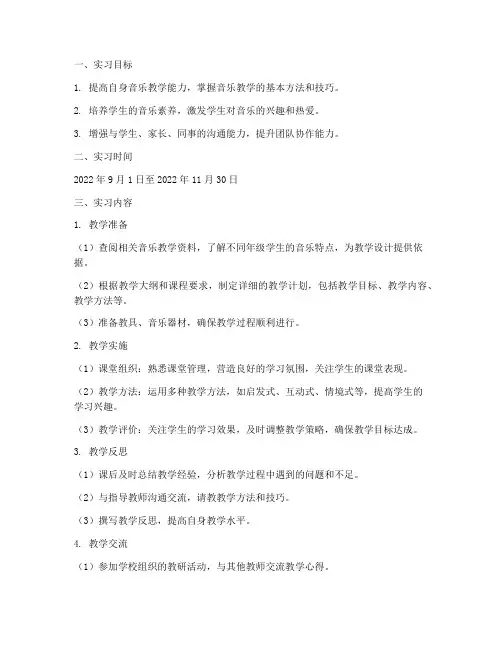 一、实习目标

1. 提高自身音乐教学能力，掌握音乐教学的基本方法和技巧。

2. 培养学生的音乐素养，激发学生对音乐的兴趣和热爱。

3. 增强与学生、家长、同事的沟通能力，提升团队协作能力。

二、实习时间

2022 年 9 月 1 日至 2022 年 11 月 30 日

三、实习内容

1. 教学准备

（1）查阅相关音乐教学资料，了解不同年级学生的音乐特点，为教学设计提供依据。

（2）根据教学大纲和课程要求，制定详细的教学计划，包括教学目标、教学内容、教学方法等。

（3）准备教具、音乐器材，确保教学过程顺利进行。

2. 教学实施

（1）课堂组织：熟悉课堂管理，营造良好的学习氛围，关注学生的课堂表现。

（2）教学方法：运用多种教学方法，如启发式、互动式、情境式等，提高学生的学习兴趣。

（3）教学评价：关注学生的学习效果，及时调整教学策略，确保教学目标达成。

3. 教学反思

（1）课后及时总结教学经验，分析教学过程中遇到的问题和不足。

（2）与指导教师沟通交流，请教教学方法和技巧。

（3）撰写教学反思，提高自身教学水平。

4. 教学交流

（1）参加学校组织的教研活动，与其他教师交流教学心得。